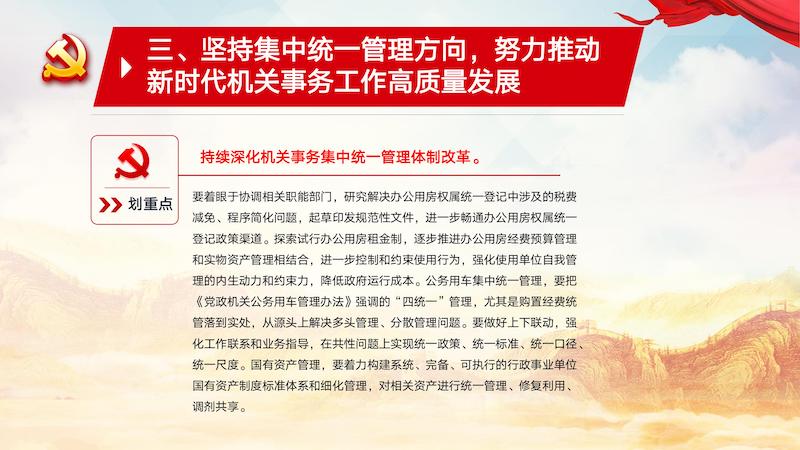 三、坚持集中统一管理方向，努力推动新时代机关事务工作高质量发展

划重点

持续深化机关事务集中统一管理体制改革。

要着眼于协调相关职能部门，研究解决办公用房权属统一登记中涉及的税费减免、程序简化问题，起草印发规范性文件，进一步畅通办公用房权属统一登记政策渠道。探索试行办公用房租金制，逐步推进办公用房经费预算管理和实物资产管理相结合，进一步控制和约束使用行为，强化使用单位自我管理的内生动力和约束力，降低政府运行成本。公务用车集中统一管理，要把《党政机关公务用车管理办法》强调的“四统一”管理，尤其是购置经费统管落到实处，从源头上解决多头管理、分散管理问题。要做好上下联动，强化工作联系和业务指导，在共性问题上实现统一政策、统一标准、统一口径、统一尺度。国有资产管理，要着力构建系统、完备、可执行的行政事业单位国有资产制度标准体系和细化管理，对相关资产进行统一管理、修复利用、调剂共享。